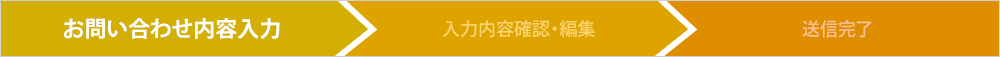 お問い合わせ内容入力

入力内容確認・編集

送信完了